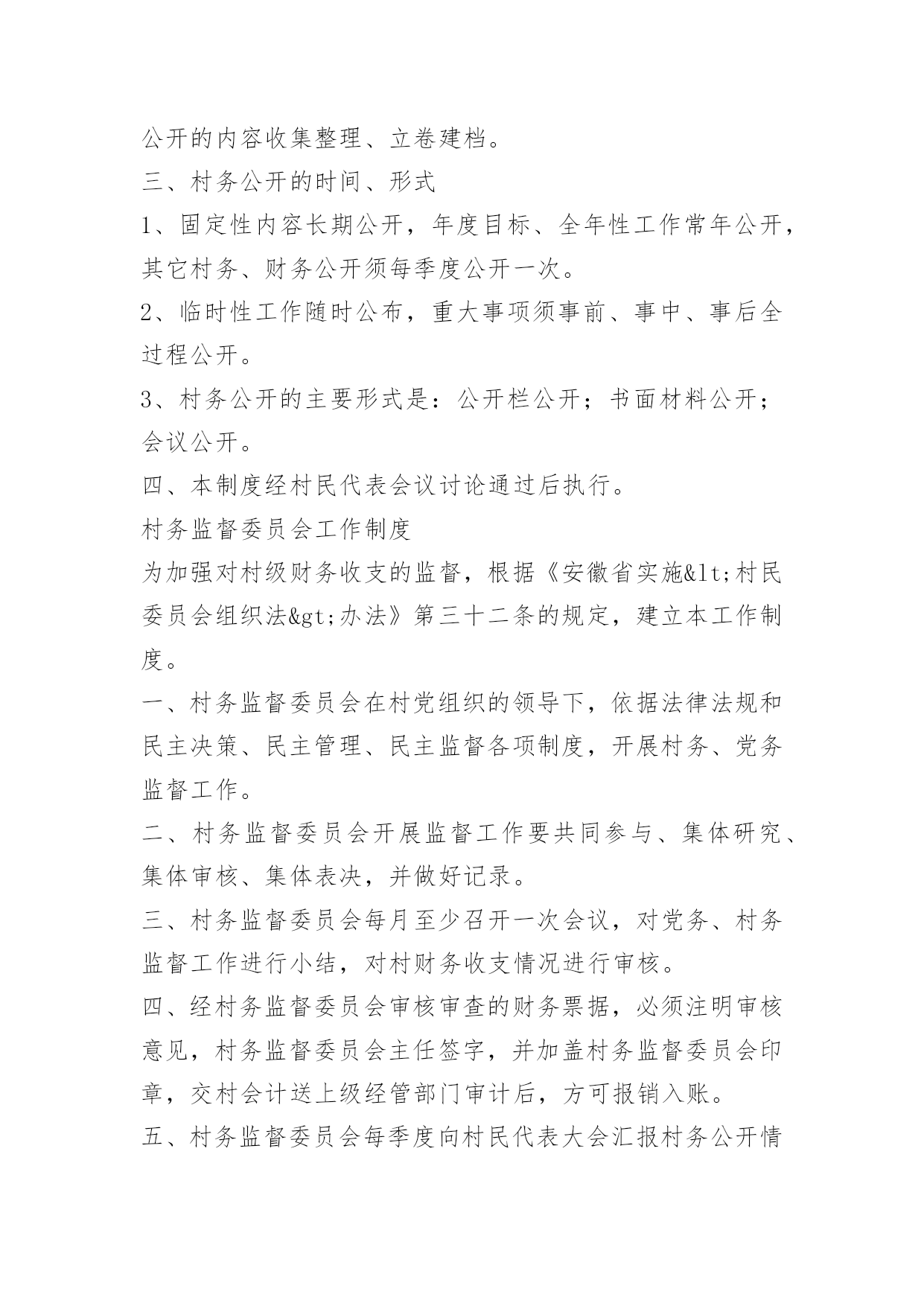 公开的内容收集整理、立卷建档。

三、村务公开的时间、形式

1、固定性内容长期公开，年度目标、全年性工作常年公开，其它村务、财务公开须每季度公开一次。

2、临时性工作随时公布，重大事项须事前、事中、事后全过程公开。

3、村务公开的主要形式是：公开栏公开；书面材料公开；会议公开。

四、本制度经村民代表会议讨论通过后执行。

村务监督委员会工作制度

为加强对村级财务收支的监督，根据《安徽省实施&lt;村民委员会组织法&gt;办法》第三十二条的规定，建立本工作制度。

一、村务监督委员会在村党组织的领导下，依据法律法规和民主决策、民主管理、民主监督各项制度，开展村务、党务监督工作。

二、村务监督委员会开展监督工作要共同参与、集体研究、集体审核、集体表决，并做好记录。

三、村务监督委员会每月至少召开一次会议，对党务、村务监督工作进行小结，对村财务收支情况进行审核。

四、经村务监督委员会审核审查的财务票据，必须注明审核意见，村务监督委员会主任签字，并加盖村务监督委员会印章，交村会计送上级经管部门审计后，方可报销入账。

五、村务监督委员会每季度向村民代表大会汇报村务公开情